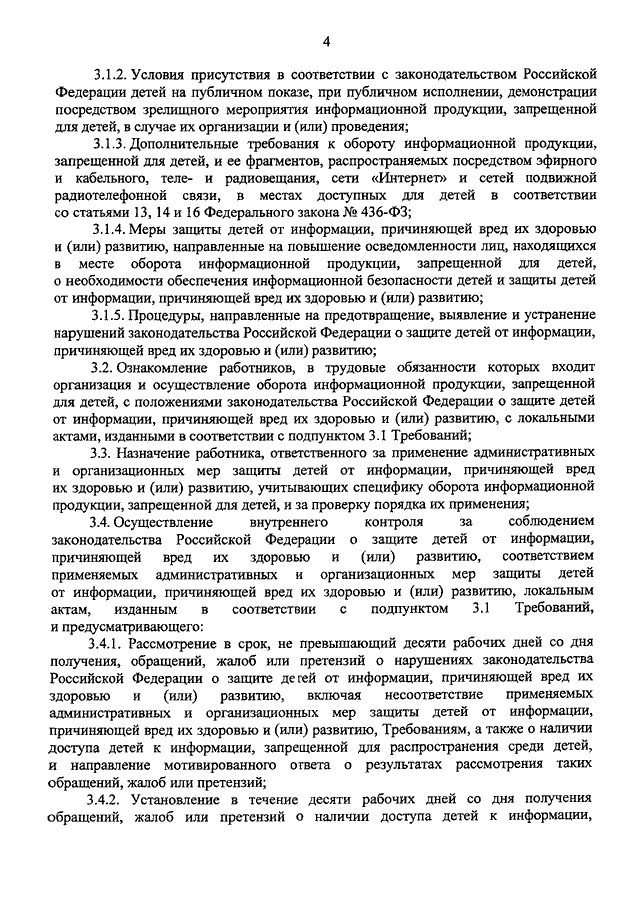 4

3.1.2. Условия присутствия в соответствии с законодательством Российской Федерации детей на публичном показе, при публичном исполнении, демонстрации посредством зрелищного мероприятия информационной продукции, запрещенной для детей, в случае их организации и (или) проведения;

3.1.3. Дополнительные требования к обороту информационной продукции, запрещенной для детей, и ее фрагментов, распространяемых посредством эфирного и кабельного, теле- и радиовещания, сети «Интернет» и сетей подвижной радиотелефонной связи, в местах доступных для детей в соответствии со статьями 13, 14 и 16 Федерального закона № 436-ФЗ;

3.1.4. Меры защиты детей от информации, причиняющей вред их здоровью и (или) развитию, направленные на повышение осведомленности лиц, находящихся в месте оборота информационной продукции, запрещенной для детей, о необходимости обеспечения информационной безопасности детей и защиты детей от информации, причиняющей вред их здоровью и (или) развитию;

3.1.5. Процедуры, направленные на предотвращение, выявление и устранение нарушений законодательства Российской Федерации о защите детей от информации, причиняющей вред их здоровью и (или) развитию;

3.2. Ознакомление работников, в трудовые обязанности которых входит организация и осуществление оборота информационной продукции, запрещенной для детей, с положениями законодательства Российской Федерации о защите детей от информации, причиняющей вред их здоровью и (или) развитию, с локальными актами, изданными в соответствии с подпунктом 3.1 Требований;

3.3. Назначение работника, ответственного за применение административных и организационных мер защиты детей от информации, причиняющей вред их здоровью и (или) развитию, учитывающих специфику оборота информационной продукции, запрещенной для детей, и за проверку порядка их применения;

3.4. Осуществление внутреннего контроля за соблюдением законодательства Российской Федерации о защите детей от информации, причиняющей вред их здоровью и (или) развитию, соответствием применяемых административных и организационных мер защиты детей от информации, причиняющей вред их здоровью и (или) развитию, локальным актам, изданным в соответствии с подпунктом 3.1 Требований, и предусматривающего:

3.4.1. Рассмотрение в срок, не превышающий десяти рабочих дней со дня получения, обращений, жалоб или претензий о нарушениях законодательства Российской Федерации о защите детей от информации, причиняющей вред их здоровью и (или) развитию, включая несоответствие применяемых административных и организационных мер защиты детей от информации, причиняющей вред их здоровью и (или) развитию, Требованиям, а также о наличии доступа детей к информации, запрещенной для распространения среди детей, и направление мотивированного ответа о результатах рассмотрения таких обращений, жалоб или претензий;

3.4.2. Установление в течение десяти рабочих дней со дня получения обращений, жалоб или претензий о наличии доступа детей к информации,